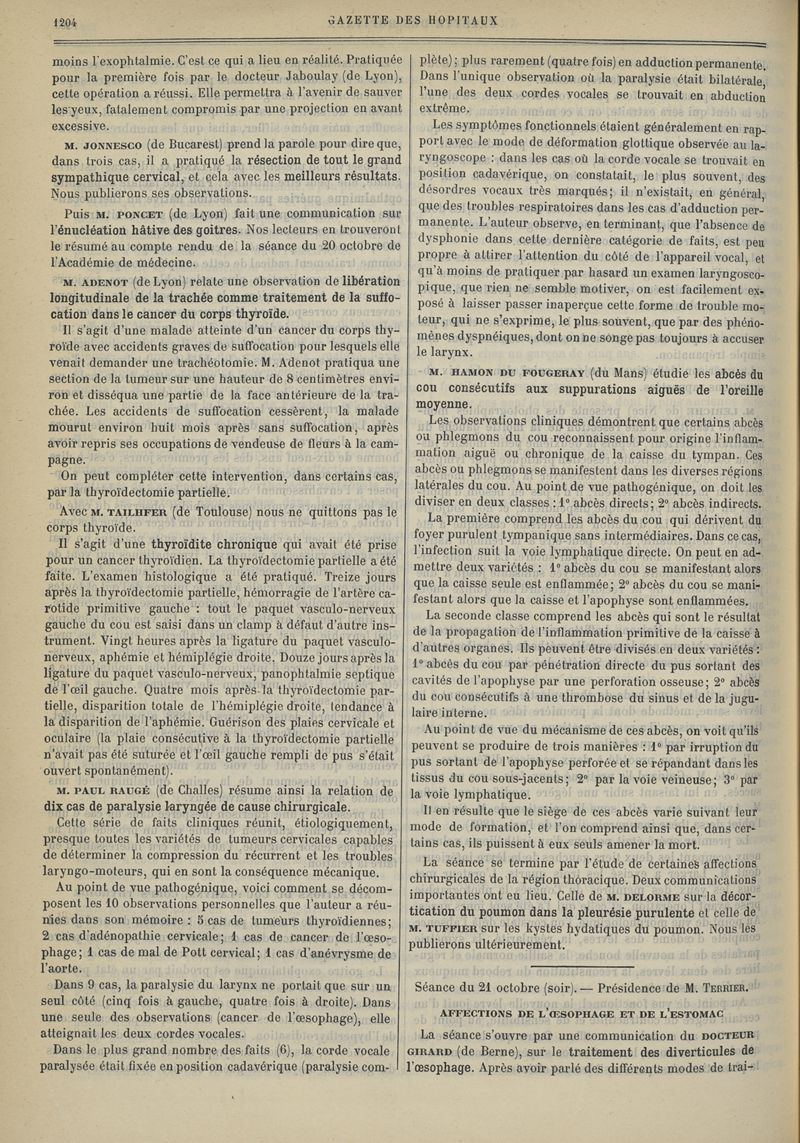 1204

GAZETTE DES HOPITAUX

moins l'exophtalmie. C'est ce qui a lieu en réalité. Pratiquée pour la première fois par le docteur Jaboulay (de Lyon), cette opération a réussi. Elle permettra à l'avenir de sauver les yeux, fatalement compromis par une projection en avant excessive.

M. JONNESCO (de Bucarest) prend la parole pour dire que, dans trois cas, il a pratiqué la résection de tout le grand sympathique cervical, et cela avec les meilleurs résultats. Nous publierons ses observations.

Puis M. PONCET (de Lyon) fait une communication sur l'énucléation hâtive des goitres. Nos lecteurs en trouveront le résumé au compte rendu de la séance du 20 octobre de l'Académie de médecine.

M. ADENOT (de Lyon) relate une observation de libération longitudinale de la trachée comme traitement de la suffocation dans le cancer du corps thyroïde.

Il s'agit d'une malade atteinte d'un cancer du corps thyroïde avec accidents graves de suffocation pour lesquels elle venait demander une trachéotomie. M. Adenot pratiqua une section de la tumeur sur une hauteur de 8 centimètres environ et disséqua une partie de la face antérieure de la trachée. Les accidents de suffocation cessèrent, la malade mourut environ huit mois après sans suffocation, après avoir repris ses occupations de vendeuse de fleurs à la campagne.

On peut compléter cette intervention, dans certains cas, par la thyroïdectomie partielle.

Avec M. TAILHFER (de Toulouse) nous ne quittons pas le corps thyroïde.

Il s'agit d'une thyroïdite chronique qui avait été prise pour un cancer thyroïdien. La thyroïdectomie partielle a été faite. L'examen histologique a été pratiqué. Treize jours après la thyroïdectomie partielle, hémorragie de l'artère carotide primitive gauche : tout le paquet vasculo-nerveux gauche du cou est saisi dans un clamp à défaut d'autre instrument. Vingt heures après la ligature du paquet vasculo-nerveux, aphémie et hémiplégie droite. Douze jours après la ligature du paquet vasculo-nerveux, panophtalmie septique de l'œil gauche. Quatre mois après la thyroïdectomie partielle, disparition totale de l'hémiplégie droite, tendance à la disparition de l'aphémie. Guérison des plaies cervicale et oculaire (la plaie consécutive à la thyroïdectomie partielle n'avait pas été suturée et l'œil gauche rempli de pus s'était ouvert spontanément).

M. PAUL RAUGÉ (de Challes) résume ainsi la relation de dix cas de paralysie laryngée de cause chirurgicale.

Cette série de faits cliniques réunit, étiologiquement, presque toutes les variétés de tumeurs cervicales capables de déterminer la compression du récurrent et les troubles laryngo-moteurs, qui en sont la conséquence mécanique.

Au point de vue pathogénique, voici comment se décomposent les 10 observations personnelles que l'auteur a réunies dans son mémoire : 5 cas de tumeurs thyroïdiennes; 2 cas d'adénopathie cervicale; 1 cas de cancer de l'œsophage; 1 cas de mal de Pott cervical; 1 cas d'anévrysme de l'aorte.

Dans 9 cas, la paralysie du larynx ne portait que sur un seul côté (cinq fois à gauche, quatre fois à droite). Dans une seule des observations (cancer de l'œsophage), elle atteignait les deux cordes vocales.

Dans le plus grand nombre des faits (6), la corde vocale paralysée était fixée en position cadavérique (paralysie complète); plus rarement (quatre fois) en adduction permanente. Dans l'unique observation où la paralysie était bilatérale, l'une des deux cordes vocales se trouvait en abduction extrême.

Les symptômes fonctionnels étaient généralement en rapport avec le mode de déformation glottique observée au laryngoscope : dans les cas où la corde vocale se trouvait en position cadavérique, on constatait, le plus souvent, des désordres vocaux très marqués; il n'existait, en général, que des troubles respiratoires dans les cas d'adduction permanente. L'auteur observe, en terminant, que l'absence de dysphonie dans cette dernière catégorie de faits, est peu propre à attirer l'attention du côté de l'appareil vocal, et qu'à moins de pratiquer par hasard un examen laryngoscopique, que rien ne semble motiver, on est facilement exposé à laisser passer inaperçue cette forme de trouble moteur, qui ne s'exprime, le plus souvent, que par des phénomènes dyspnéiques, dont on ne songe pas toujours à accuser le larynx.

M. HAMON DU FOUGERAY (du Mans) étudie les abcès du cou consécutifs aux suppurations aiguës de l'oreille moyenne.

Les observations cliniques démontrent que certains abcès ou phlegmons du cou reconnaissent pour origine l'inflammation aiguë ou chronique de la caisse du tympan. Ces abcès ou phlegmons se manifestent dans les diverses régions latérales du cou. Au point de vue pathogénique, on doit les diviser en deux classes : 1° abcès directs; 2° abcès indirects.

La première comprend les abcès du cou qui dérivent du foyer purulent tympanique sans intermédiaires. Dans ce cas, l'infection suit la voie lymphatique directe. On peut en admettre deux variétés : 1° abcès du cou se manifestant alors que la caisse seule est enflammée; 2° abcès du cou se manifestant alors que la caisse et l'apophyse sont enflammées.

La seconde classe comprend les abcès qui sont le résultat de la propagation de l'inflammation primitive de la caisse à d'autres organes. Ils peuvent être divisés en deux variétés : 1° abcès du cou par pénétration directe du pus sortant des cavités de l'apophyse par une perforation osseuse; 2° abcès du cou consécutifs à une thrombose du sinus et de la jugulaire interne.

Au point de vue du mécanisme de ces abcès, on voit qu'ils peuvent se produire de trois manières : 1° par irruption du pus sortant de l'apophyse perforée et se répandant dans les tissus du cou sous-jacents; 2° par la voie veineuse; 3° par la voie lymphatique.

Il en résulte que le siège de ces abcès varie suivant leur mode de formation, et l'on comprend ainsi que, dans certains cas, ils puissent à eux seuls amener la mort.

La séance se termine par l'étude de certaines affections chirurgicales de la région thoracique. Deux communications importantes ont eu lieu. Celle de M. DELORME sur la décortication du poumon dans la pleurésie purulente et celle de M. TUFFIER sur les kystes hydatiques du poumon. Nous les publierons ultérieurement.

Séance du 21 octobre (soir). — Présidence de M. TERRIER.

AFFECTIONS DE L'ŒSOPHAGE ET DE L'ESTOMAC

La séance s'ouvre par une communication du DOCTEUR GIRARD (de Berne), sur le traitement des diverticules de l'œsophage. Après avoir parlé des différents modes de trai-